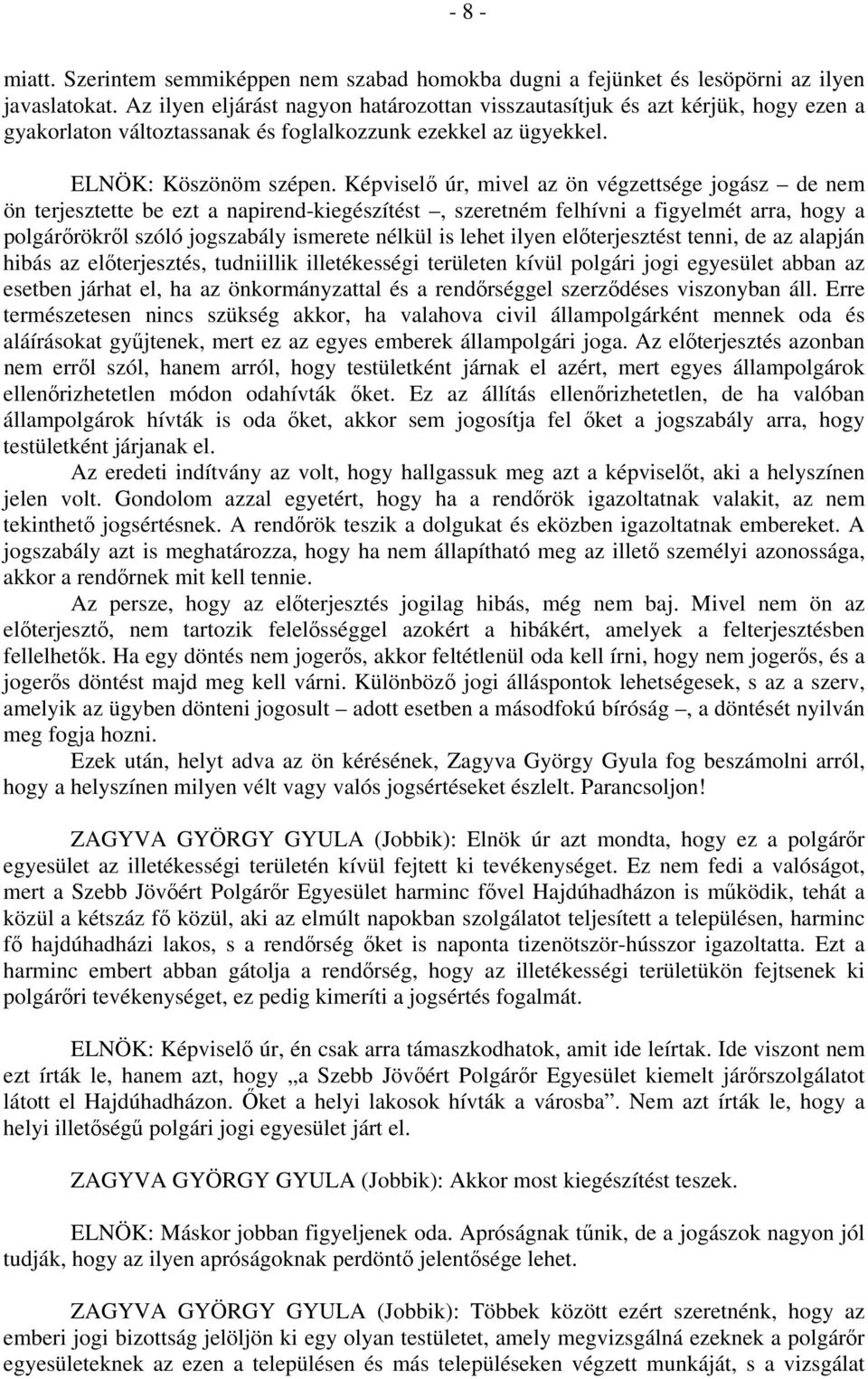 - 8 -

miatt. Szerintem semmiképpen nem szabad homokba dugni a fejünket és lesöpörni az ilyen javaslatokat. Az ilyen eljárást nagyon határozottan visszautasítjuk és azt kérjük, hogy ezen a gyakorlaton változtassanak és foglalkozzunk ezekkel az ügyekkel.

ELNÖK: Köszönöm szépen. Képviselő úr, mivel az ön végzettsége jogász – de nem ön terjesztette be ezt a napirend-kiegészítést –, szeretném felhívni a figyelmét arra, hogy a polgárőrökről szóló jogszabály ismerete nélkül is lehet ilyen előterjesztést tenni, de az alapján hibás az előterjesztés, tudniillik illetékességi területen kívül polgári jogi egyesület abban az esetben járhat el, ha az önkormányzattal és a rendőrséggel szerződéses viszonyban áll. Erre természetesen nincs szükség akkor, ha valahova civil állampolgárként mennek oda és aláírásokat gyűjtenek, mert ez az egyes emberek állampolgári joga. Az előterjesztés azonban nem erről szól, hanem arról, hogy testületként járnak el azért, mert egyes állampolgárok ellenőrizhetetlen módon odahívták őket. Ez az állítás ellenőrizhetetlen, de ha valóban állampolgárok hívták is oda őket, akkor sem jogosítja fel őket a jogszabály arra, hogy testületként járjanak el.

Az eredeti indítvány az volt, hogy hallgassuk meg azt a képviselőt, aki a helyszínen jelen volt. Gondolom azzal egyetért, hogy ha a rendőrök igazoltatnak valakit, az nem tekinthető jogsértésnek. A rendőrök teszik a dolgukat és eközben igazoltatnak embereket. A jogszabály azt is meghatározza, hogy ha nem állapítható meg az illető személyi azonossága, akkor a rendőrnek mit kell tennie.

Az persze, hogy az előterjesztés jogilag hibás, még nem baj. Mivel nem ön az előterjesztő, nem tartozik felelősséggel azokért a hibákért, amelyek a felterjesztésben fellelhetők. Ha egy döntés nem jogerős, akkor feltétlenül oda kell írni, hogy nem jogerős, és a jogerős döntést majd meg kell várni. Különböző jogi álláspontok lehetségesek, s az a szerv, amelyik az ügyben dönteni jogosult – adott esetben a másodfokú bíróság –, a döntését nyilván meg fogja hozni.

Ezek után, helyt adva az ön kérésének, Zagyva György Gyula fog beszámolni arról, hogy a helyszínen milyen vélt vagy valós jogsértéseket észlelt. Parancsoljon!

ZAGYVA GYÖRGY GYULA (Jobbik): Elnök úr azt mondta, hogy ez a polgárőr egyesület az illetékességi területén kívül fejtett ki tevékenységet. Ez nem fedi a valóságot, mert a Szebb Jövőért Polgárőr Egyesület harminc fővel Hajdúhadházon is működik, tehát a közül a kétszáz fő közül, aki az elmúlt napokban szolgálatot teljesített a településen, harminc fő hajdúhadházi lakos, s a rendőrség őket is naponta tizenötször-hússzor igazoltatta. Ezt a harminc embert abban gátolja a rendőrség, hogy az illetékességi területükön fejtsenek ki polgárőri tevékenységet, ez pedig kimeríti a jogsértés fogalmát.

ELNÖK: Képviselő úr, én csak arra támaszkodhatok, amit ide leírtak. Ide viszont nem ezt írták le, hanem azt, hogy „a Szebb Jövőért Polgárőr Egyesület kiemelt járőrszolgálatot látott el Hajdúhadházon. Őket a helyi lakosok hívták a városba”. Nem azt írták le, hogy a helyi illetőségű polgári jogi egyesület járt el.

ZAGYVA GYÖRGY GYULA (Jobbik): Akkor most kiegészítést teszek.

ELNÖK: Máskor jobban figyeljenek oda. Apróságnak tűnik, de a jogászok nagyon jól tudják, hogy az ilyen apróságoknak perdöntő jelentősége lehet.

ZAGYVA GYÖRGY GYULA (Jobbik): Többek között ezért szeretnénk, hogy az emberi jogi bizottság jelöljön ki egy olyan testületet, amely megvizsgálná ezeknek a polgárőr egyesületeknek az ezen a településen és más településeken végzett munkáját, s a vizsgálat